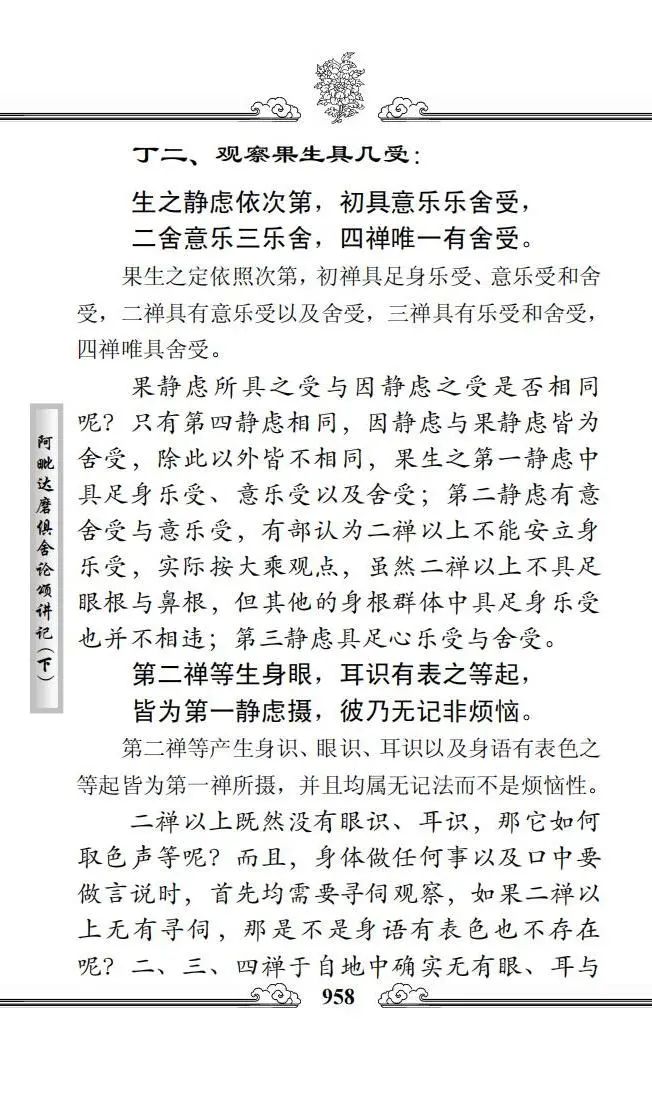 丁二、观察果生具几受：

生之静虑依次第，初具意乐乐舍受，
二舍意乐三乐舍，四禅唯一有舍受。

果生之定依照次第，初禅具足身乐受、意乐受和舍受，二禅具有意乐受以及舍受，三禅具有乐受和舍受，四禅唯具舍受。

果静虑所具之受与因静虑之受是否相同呢？只有第四静虑相同，因静虑与果静虑皆为舍受，除此以外皆不相同，果生之第一静虑中具足身乐受、意乐受以及舍受；第二静虑有意舍受与意乐受，有部认为二禅以上不能安立身乐受，实际按大乘观点，虽然二禅以上不具足眼根与鼻根，但其他的身根群体中具足身乐受也并不相违；第三静虑具足心乐受与舍受。

第二禅等生身眼，耳识有表之等起，
皆为第一静虑摄，彼乃无记非烦恼。

第二禅等产生身识、眼识、耳识以及身语有表色之等起皆为第一禅所摄，并且均属无记法而不是烦恼性。

二禅以上既然没有眼识、耳识，那它如何取色声等呢？而且，身体做任何事以及口中要做言说时，首先均需要寻伺观察，如果二禅以上无有寻伺，那是不是身语有表色也不存在呢？二、三、四禅于自地中确实无有眼、耳与

阿毗达磨俱舍论颂讲记（下）

958